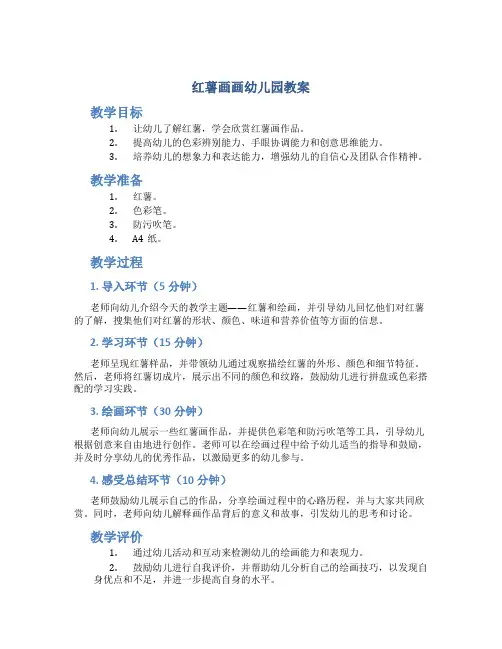 红薯画画幼儿园教案

教学目标

1. 让幼儿了解红薯，学会欣赏红薯画作品。
2. 提高幼儿的色彩辨别能力、手眼协调能力和创意思维能力。
3. 培养幼儿的想象力和表达能力，增强幼儿的自信心及团队合作精神。

教学准备

1. 红薯。
2. 色彩笔。
3. 防污吹笔。
4. A4 纸。

教学过程

1. 导入环节（5 分钟）

老师向幼儿介绍今天的教学主题——红薯和绘画，并引导幼儿回忆他们对红薯的了解，搜集他们对红薯的形状、颜色、味道和营养价值等方面的信息。

2. 学习环节（15 分钟）

老师呈现红薯样品，并带领幼儿通过观察描绘红薯的外形、颜色和细节特征。然后，老师将红薯切成片，展示出不同的颜色和纹路，鼓励幼儿进行拼盘或色彩搭配的学习实践。

3. 绘画环节（30 分钟）

老师向幼儿展示一些红薯画作品，并提供色彩笔和防污吹笔等工具，引导幼儿根据创意来自由地进行创作。老师可以在绘画过程中给予幼儿适当的指导和鼓励，并及时分享幼儿的优秀作品，以激励更多的幼儿参与。

4. 感受总结环节（10 分钟）

老师鼓励幼儿展示自己的作品，分享绘画过程中的心路历程，并与大家共同欣赏。同时，老师向幼儿解释画作品背后的意义和故事，引发幼儿的思考和讨论。

教学评价

1. 通过幼儿活动和互动来检测幼儿的绘画能力和表现力。
2. 鼓励幼儿进行自我评价，并帮助幼儿分析自己的绘画技巧，以发现自身优点和不足，并进一步提高自身的水平。